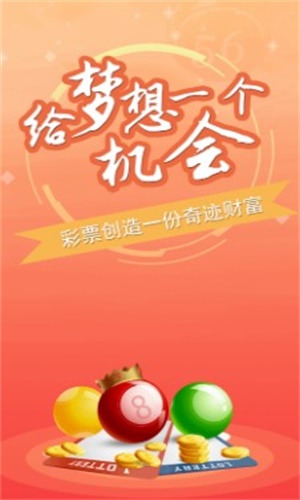 56

给梦想一个机会

彩票创造一份奇迹财富

8

LOTTERY

LOTTERY